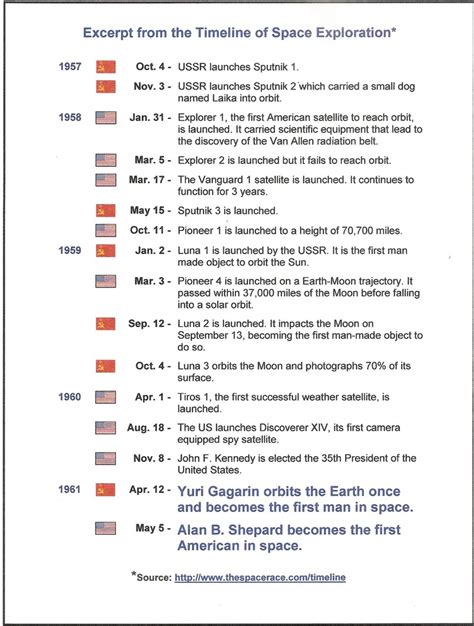 Excerpt from the Timeline of Space Exploration*

1957 Oct. 4 - USSR launches Sputnik 1.

Nov. 3 - USSR launches Sputnik 2 which carried a small dog named Laika into orbit.

1958 Jan. 31 - Explorer 1, the first American satellite to reach orbit, is launched. It carried scientific equipment that lead to the discovery of the Van Allen radiation belt.

Mar. 5 - Explorer 2 is launched but it fails to reach orbit.

Mar. 17 - The Vanguard 1 satellite is launched. It continues to function for 3 years.

May 15 - Sputnik 3 is launched.

Oct. 11 - Pioneer 1 is launched to a height of 70,700 miles.

1959 Jan. 2 - Luna 1 is launched by the USSR. It is the first man made object to orbit the Sun.

Mar. 3 - Pioneer 4 is launched on a Earth-Moon trajectory. It passed within 37,000 miles of the Moon before falling into a solar orbit.

Sep. 12 - Luna 2 is launched. It impacts the Moon on September 13, becoming the first man-made object to do so.

Oct. 4 - Luna 3 orbits the Moon and photographs 70% of its surface.

1960 Apr. 1 - Tiros 1, the first successful weather satellite, is launched.

Aug. 18 - The US launches Discoverer XIV, its first camera equipped spy satellite.

Nov. 8 - John F. Kennedy is elected the 35th President of the United States.

1961 Apr. 12 - Yuri Gagarin orbits the Earth once and becomes the first man in space.

May 5 - Alan B. Shepard becomes the first American in space.

*Source: http://www.thespacerace.com/timeline